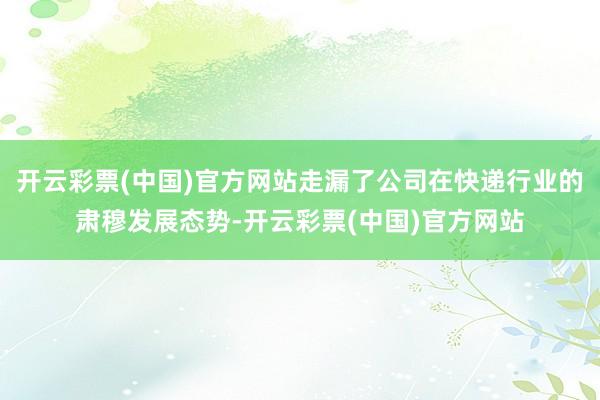 开云彩票(中国)官方网站走漏了公司在快递行业的肃穆发展态势-开云彩票(中国)官方网站